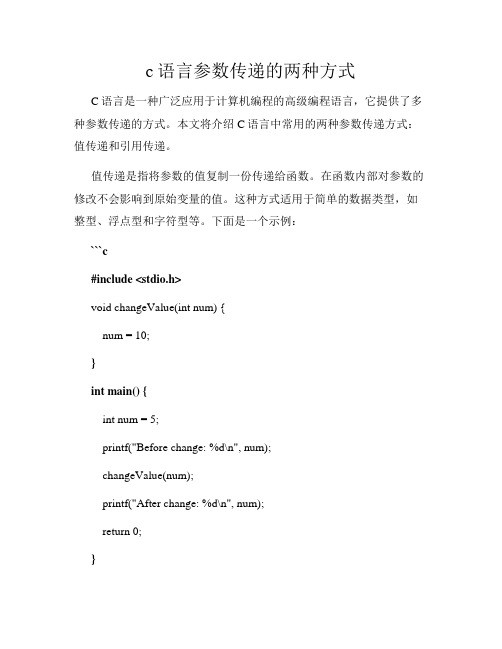 c 语言参数传递的两种方式

C 语言是一种广泛应用于计算机编程的高级编程语言，它提供了多种参数传递的方式。本文将介绍 C 语言中常用的两种参数传递方式：值传递和引用传递。

值传递是指将参数的值复制一份传递给函数。在函数内部对参数的修改不会影响到原始变量的值。这种方式适用于简单的数据类型，如整型、浮点型和字符型等。下面是一个示例：

```c

#include <stdio.h>

void changeValue(int num) {

num = 10;

}

int main() {

int num = 5;

printf("Before change: %d\n", num);

changeValue(num);

printf("After change: %d\n", num);

return 0;

}